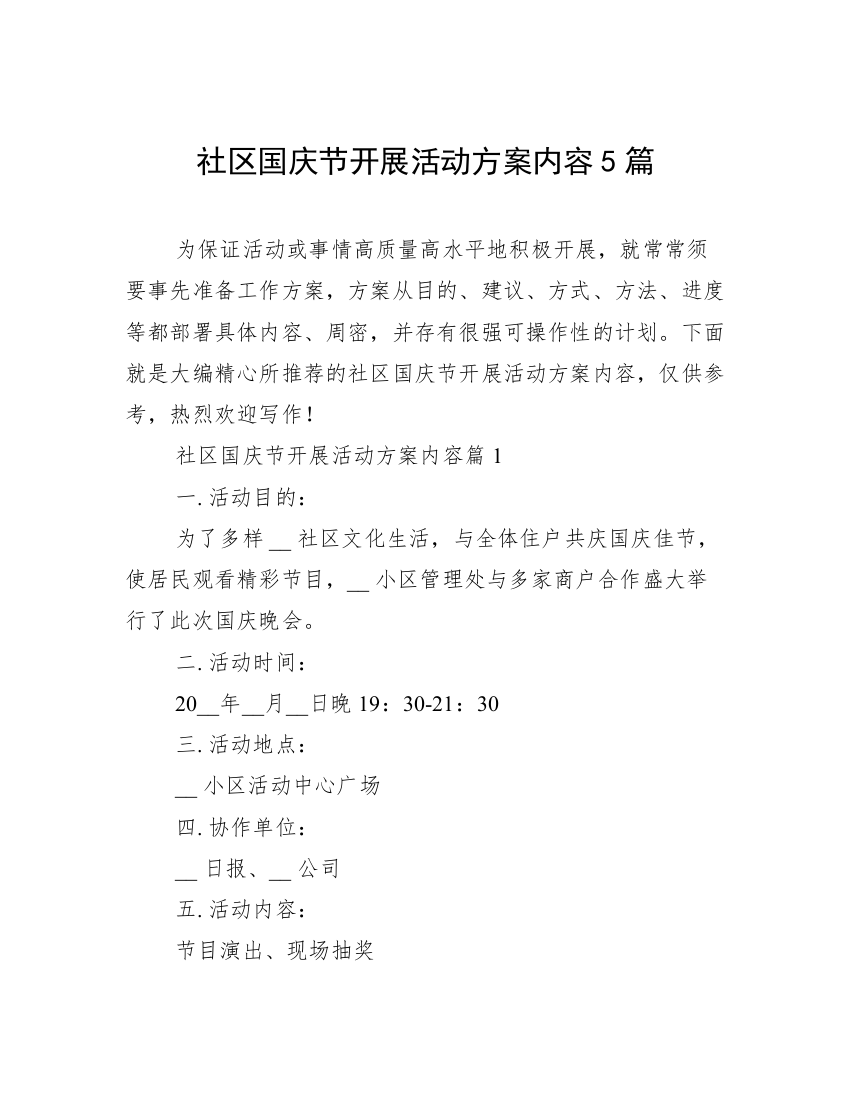 社区国庆节开展活动方案内容 5 篇

为保证活动或事情高质量高水平地积极开展，就常常须要事先准备工作方案，方案从目的、建议、方式、方法、进度等都部署具体内容、周密，并存有很强可操作性的计划。下面就是大编精心所推荐的社区国庆节开展活动方案内容，仅供参考，热烈欢迎写作！

社区国庆节开展活动方案内容篇 1

一. 活动目的：

为了多样 __ 社区文化生活，与全体住户共庆国庆佳节，使居民观看精彩节目，__ 小区管理处与多家商户合作盛大举行了此次国庆晚会。

二. 活动时间：

20__年__月__日晚 19：30-21：30

三. 活动地点：

__ 小区活动中心广场

四. 协作单位：

__ 日报、__ 公司

五. 活动内容：

节目演出、现场抽奖